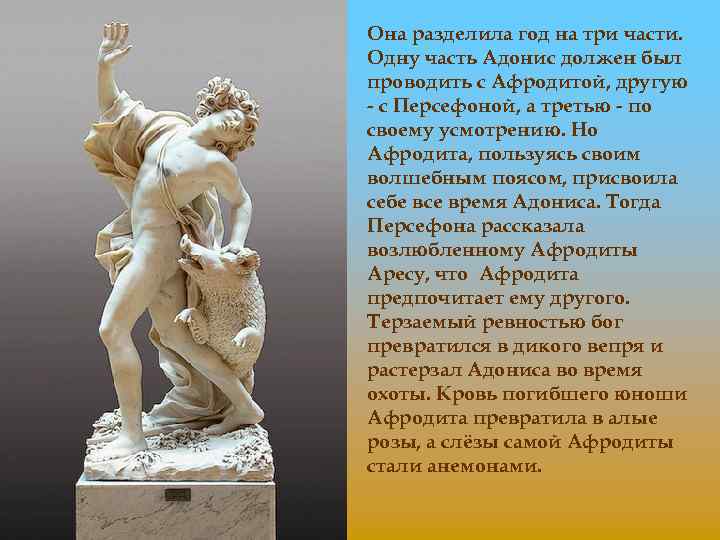 Она разделила год на три части. Одну часть Адонис должен был проводить с Афродитой, другую - с Персефоной, а третью - по своему усмотрению. Но Афродита, пользуясь своим волшебным поясом, присвоила себе все время Адониса. Тогда Персефона рассказала возлюбленному Афродиты Аресу, что Афродита предпочитает ему другого. Терзаемый ревностью бог превратился в дикого вепря и растерзал Адониса во время охоты. Кровь погибшего юноши Афродита превратила в алые розы, а слёзы самой Афродиты стали анемонами.